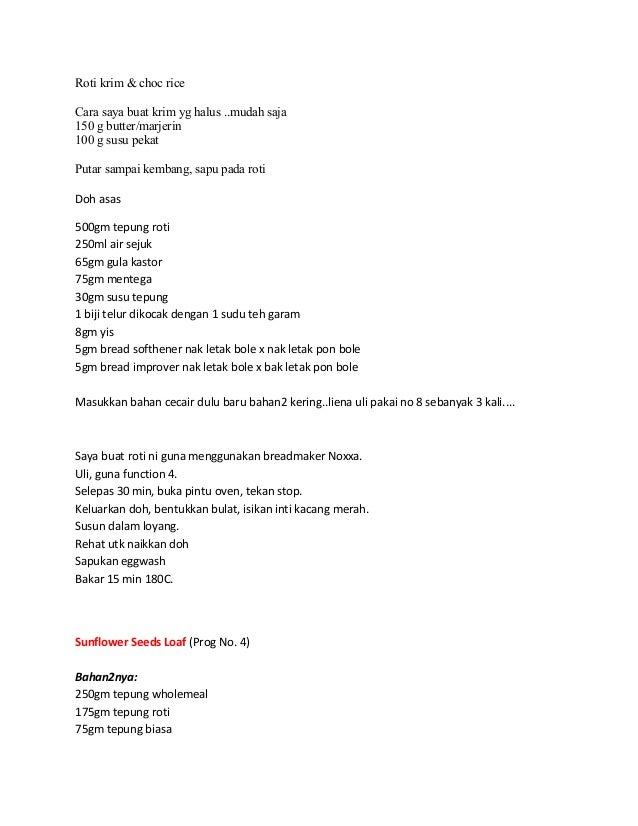 Roti krim & choc rice

Cara saya buat krim yg halus ..mudah saja
150 g butter/marjerin
100 g susu pekat

Putar sampai kembang, sapu pada roti

Doh asas

500gm tepung roti
250ml air sejuk
65gm gula kastor
75gm mentega
30gm susu tepung
1 biji telur dikocak dengan 1 sudu teh garam
8gm yis
5gm bread softhener nak letak bole x nak letak pon bole
5gm bread improver nak letak bole x bak letak pon bole

Masukkan bahan cecair dulu baru bahan2 kering..liena uli pakai no 8 sebanyak 3 kali....

Saya buat roti ni guna menggunakan breadmaker Noxxa.
Uli, guna function 4.
Selepas 30 min, buka pintu oven, tekan stop.
Keluarkan doh, bentukkan bulat, isikan inti kacang merah.
Susun dalam loyang.
Rehat utk naikkan doh
Sapukan eggwash
Bakar 15 min 180C.

Sunflower Seeds Loaf (Prog No. 4)

Bahan2nya:
250gm tepung wholemeal
175gm tepung roti
75gm tepung biasa